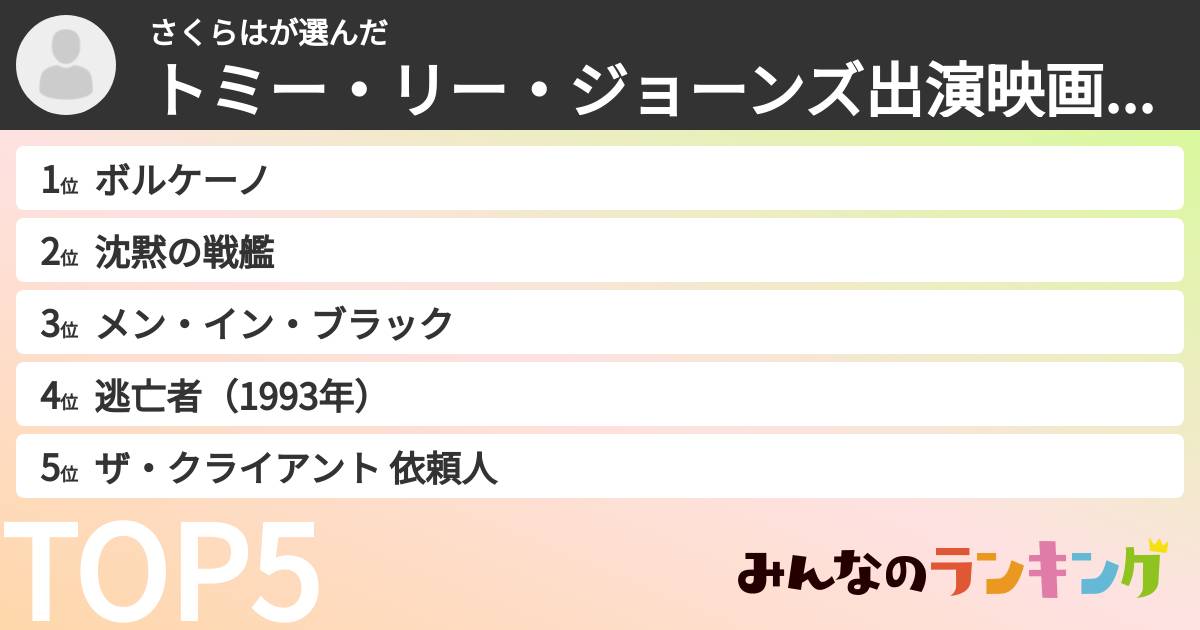 さくらはが選んだ
トミー・リー・ジョーンズ出演映画...

1位 ボルケーノ
2位 沈黙の戦艦
3位 メン・イン・ブラック
4位 逃亡者（1993年）
5位 ザ・クライアント 依頼人

TOP5

みんなのランキング